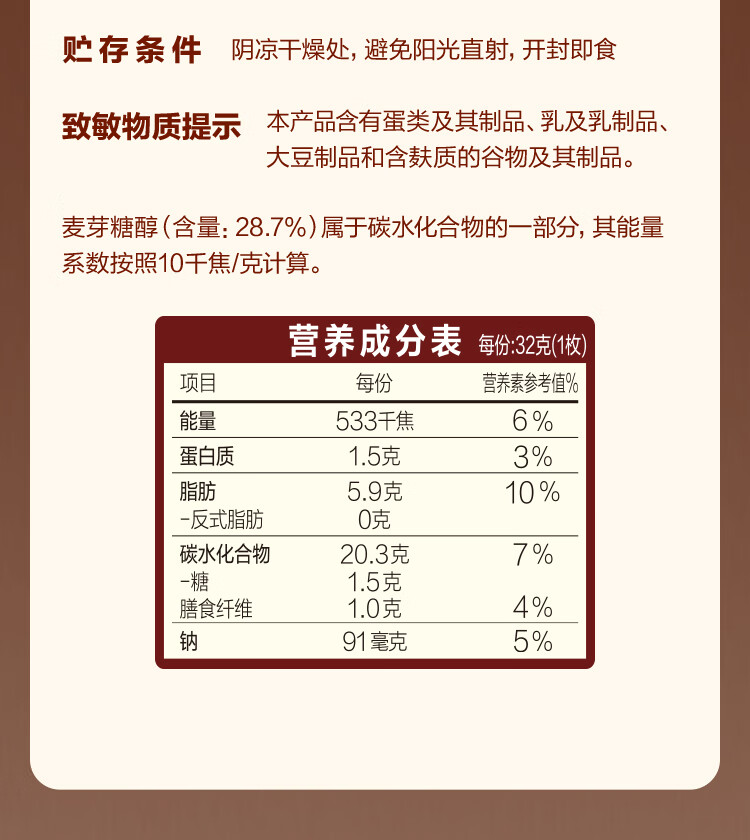 贮存条件 阴凉干燥处，避免阳光直射，开封即食

致敏物质提示 本产品含有蛋类及其制品、乳及乳制品、大豆制品和含麸质的谷物及其制品。

麦芽糖醇（含量：28.7%）属于碳水化合物的一部分，其能量系数按照10千焦/克计算。

营养成分表 每份:32克(1枚)

| 项目 | 每份 | 营养素参考值% |
|---|---|---|
| 能量 | 533千焦 | 6% |
| 蛋白质 | 1.5克 | 3% |
| 脂肪 | 5.9克 | 10% |
| -反式脂肪 | 0克 | |
| 碳水化合物 | 20.3克 | 7% |
| -糖 | 1.5克 | |
| 膳食纤维 | 1.0克 | 4% |
| 钠 | 91毫克 | 5% |